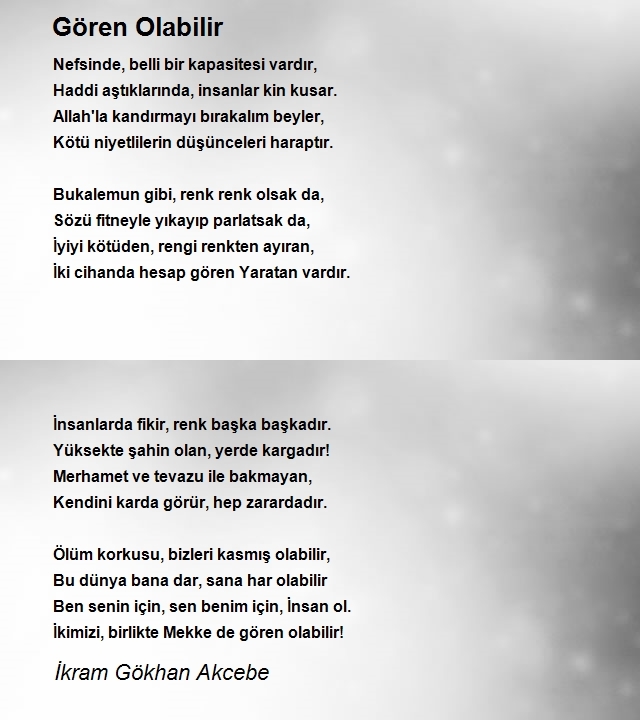 Gören Olabilir

Nefsinde, belli bir kapasitesi vardır,
Haddi aştıklarında, insanlar kin kusar.
Allah'la kandırmayı bırakalım beyler,
Kötü niyetlilerin düşünceleri haraptır.

Bukalemun gibi, renk renk olsak da,
Sözü fitneyle yıkayıp parlatsak da,
İyiyi kötüden, rengi renkten ayıran,
İki cihanda hesap gören Yaratan vardır.

İnsanlarda fikir, renk başka başkadır.
Yüksekte şahin olan, yerde kargadır!
Merhamet ve tevazu ile bakmayan,
Kendini karda görür, hep zarardadır.

Ölüm korkusu, bizleri kasmış olabilir,
Bu dünya bana dar, sana har olabilir
Ben senin için, sen benim için, İnsan ol.
İkimizi, birlikte Mekke de gören olabilir!

İkram Gökhan Akcebe